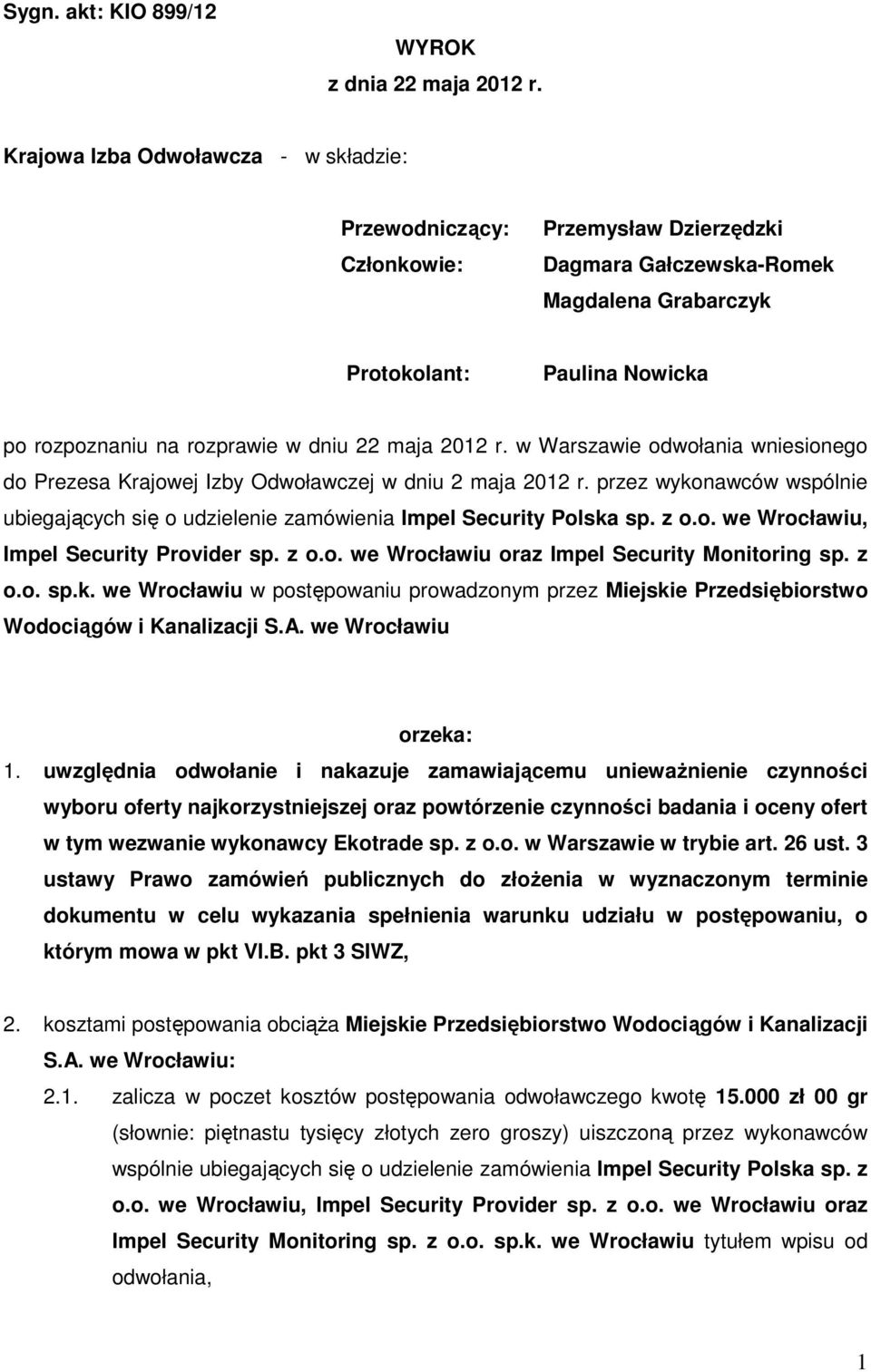 Sygn. akt: KIO 899/12

WYROK
z dnia 22 maja 2012 r.

Krajowa Izba Odwoławcza - w składzie:

Przewodniczący: Przemysław Dzierzędzki
Członkowie: Dagmara Gałczewska-Romek
Magdalena Grabarczyk

Protokolant: Paulina Nowicka

po rozpoznaniu na rozprawie w dniu 22 maja 2012 r. w Warszawie odwołania wniesionego do Prezesa Krajowej Izby Odwoławczej w dniu 2 maja 2012 r. przez wykonawców wspólnie ubiegających się o udzielenie zamówienia Impel Security Polska sp. z o.o. we Wrocławiu, Impel Security Provider sp. z o.o. we Wrocławiu oraz Impel Security Monitoring sp. z o.o. sp.k. we Wrocławiu w postępowaniu prowadzonym przez Miejskie Przedsiębiorstwo Wodociągów i Kanalizacji S.A. we Wrocławiu

orzeka:

1. uwzględnia odwołanie i nakazuje zamawiającemu unieważnienie czynności wyboru oferty najkorzystniejszej oraz powtórzenie czynności badania i oceny ofert w tym wezwanie wykonawcy Ekotrade sp. z o.o. w Warszawie w trybie art. 26 ust. 3 ustawy Prawo zamówień publicznych do złożenia w wyznaczonym terminie dokumentu w celu wykazania spełnienia warunku udziału w postępowaniu, o którym mowa w pkt VI.B. pkt 3 SIWZ,

2. kosztami postępowania obciąża Miejskie Przedsiębiorstwo Wodociągów i Kanalizacji S.A. we Wrocławiu:

2.1. zalicza w poczet kosztów postępowania odwoławczego kwotę 15.000 zł 00 gr (słownie: piętnastu tysięcy złotych zero groszy) uiszczoną przez wykonawców wspólnie ubiegających się o udzielenie zamówienia Impel Security Polska sp. z o.o. we Wrocławiu, Impel Security Provider sp. z o.o. we Wrocławiu oraz Impel Security Monitoring sp. z o.o. sp.k. we Wrocławiu tytułem wpisu od odwołania,

1